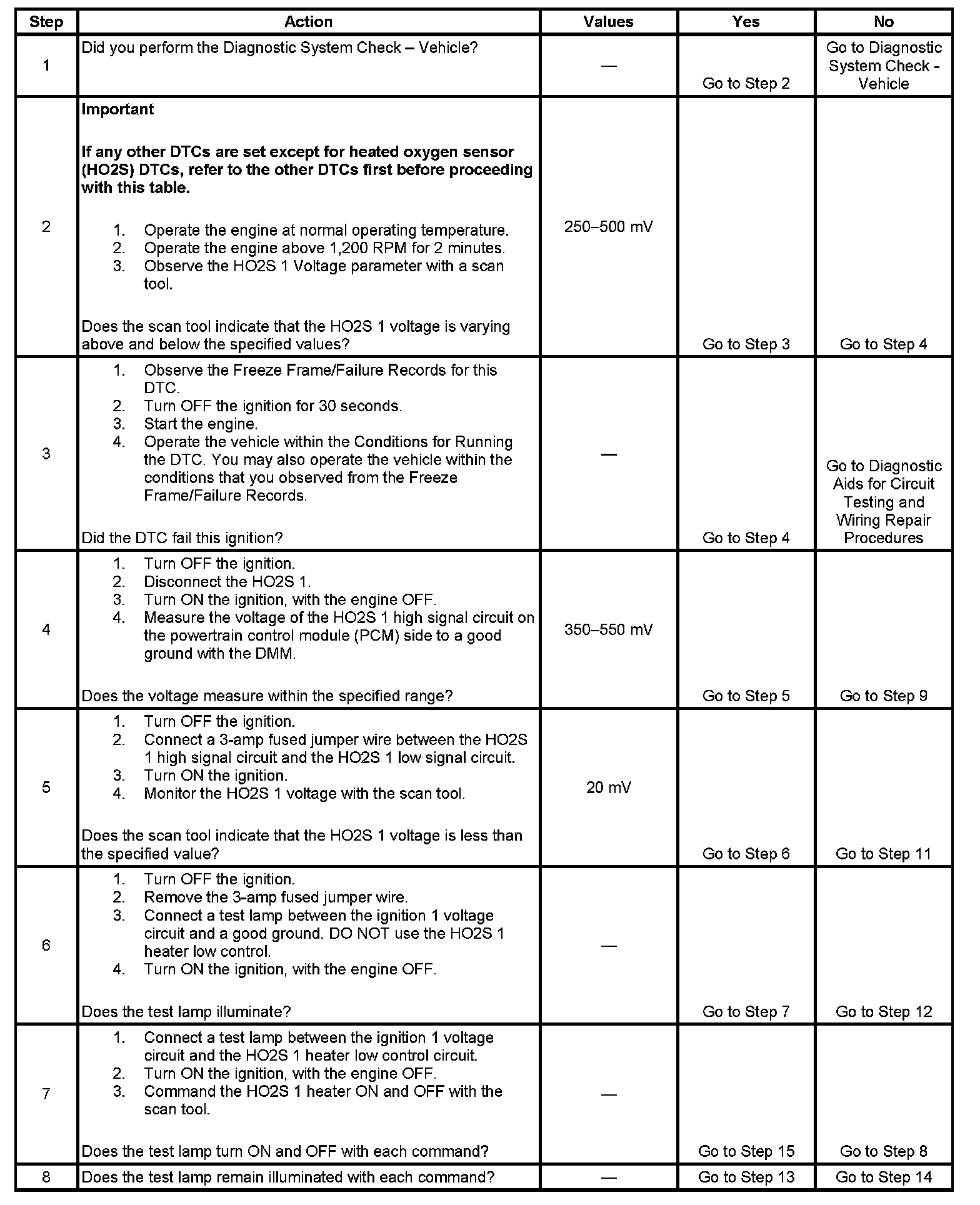 | Step | Action | Values | Yes | No |
|---|---|---|---|---|
| 1 | Did you perform the Diagnostic System Check – Vehicle? | — | Go to Step 2 | Go to Diagnostic System Check - Vehicle |
| 2 | **Important** **If any other DTCs are set except for heated oxygen sensor (HO2S) DTCs, refer to the other DTCs first before proceeding with this table.** 1. Operate the engine at normal operating temperature. 2. Operate the engine above 1,200 RPM for 2 minutes. 3. Observe the HO2S 1 Voltage parameter with a scan tool. Does the scan tool indicate that the HO2S 1 voltage is varying above and below the specified values? | 250–500 mV | Go to Step 3 | Go to Step 4 |
| 3 | 1. Observe the Freeze Frame/Failure Records for this DTC. 2. Turn OFF the ignition for 30 seconds. 3. Start the engine. 4. Operate the vehicle within the Conditions for Running the DTC. You may also operate the vehicle within the conditions that you observed from the Freeze Frame/Failure Records. Did the DTC fail this ignition? | — | Go to Step 4 | Go to Diagnostic Aids for Circuit Testing and Wiring Repair Procedures |
| 4 | 1. Turn OFF the ignition. 2. Disconnect the HO2S 1. 3. Turn ON the ignition, with the engine OFF. 4. Measure the voltage of the HO2S 1 high signal circuit on the powertrain control module (PCM) side to a good ground with the DMM. Does the voltage measure within the specified range? | 350–550 mV | Go to Step 5 | Go to Step 9 |
| 5 | 1. Turn OFF the ignition. 2. Connect a 3-amp fused jumper wire between the HO2S 1 high signal circuit and the HO2S 1 low signal circuit. 3. Turn ON the ignition. 4. Monitor the HO2S 1 voltage with the scan tool. Does the scan tool indicate that the HO2S 1 voltage is less than the specified value? | 20 mV | Go to Step 6 | Go to Step 11 |
| 6 | 1. Turn OFF the ignition. 2. Remove the 3-amp fused jumper wire. 3. Connect a test lamp between the ignition 1 voltage circuit and a good ground. DO NOT use the HO2S 1 heater low control. 4. Turn ON the ignition, with the engine OFF. Does the test lamp illuminate? | — | Go to Step 7 | Go to Step 12 |
| 7 | 1. Connect a test lamp between the ignition 1 voltage circuit and the HO2S 1 heater low control circuit. 2. Turn ON the ignition, with the engine OFF. 3. Command the HO2S 1 heater ON and OFF with the scan tool. Does the test lamp turn ON and OFF with each command? | — | Go to Step 15 | Go to Step 8 |
| 8 | Does the test lamp remain illuminated with each command? | — | Go to Step 13 | Go to Step 14 |